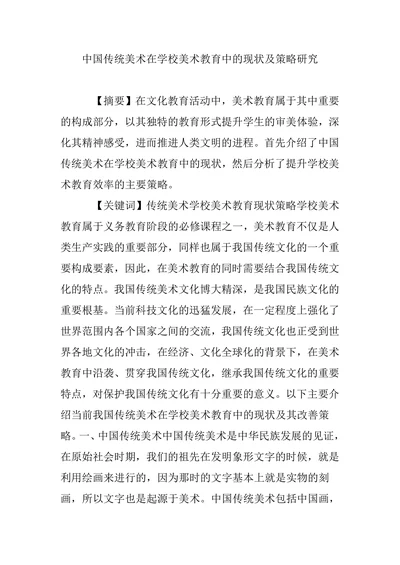 中国传统美术在学校美术教育中的现状及策略研究

【摘要】在文化教育活动中，美术教育属于其中重要的构成部分，以其独特的教育形式提升学生的审美体验，深化其精神感受，进而推进人类文明的进程。首先介绍了中国传统美术在学校美术教育中的现状，然后分析了提升学校美术教育效率的主要策略。

【关键词】传统美术学校美术教育现状策略学校美术教育属于义务教育阶段的必修课程之一，美术教育不仅是人类生产实践的重要部分，同样也属于我国传统文化的一个重要构成要素，因此，在美术教育的同时需要结合我国传统文化的特点。我国传统美术文化博大精深，是我国民族文化的重要根基。当前科技文化的迅猛发展，在一定程度上强化了世界范围内各个国家之间的交流，我国传统文化也正受到世界各地文化的冲击，在经济、文化全球化的背景下，在美术教育中沿袭、贯穿我国传统文化，继承我国传统文化的重要特点，对保护我国传统文化有十分重要的意义。以下主要介绍当前我国传统美术在学校美术教育中的现状及其改善策略。一、中国传统美术中国传统美术是中华民族发展的见证，在原始社会时期，我们的祖先在发明象形文字的时候，就是利用绘画来进行的，因为那时的文字基本上就是实物的刻画，所以文字也是起源于美术。中国传统美术包括中国画，